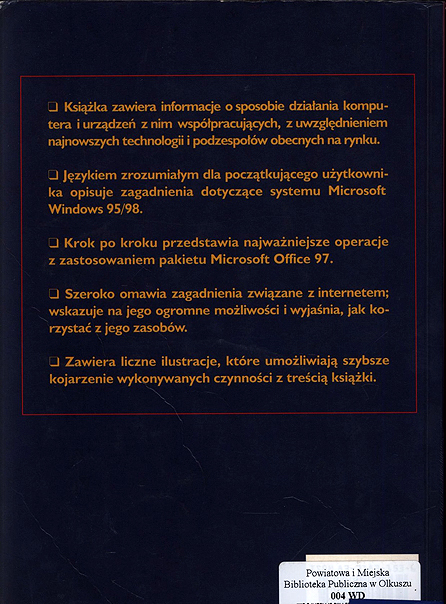 ❑ Książka zawiera informacje o sposobie działania komputera i urządzeń z nim współpracujących, z uwzględnieniem najnowszych technologii i podzespołów obecnych na rynku.

❑ Językiem zrozumiałym dla początkującego użytkownika opisuje zagadnienia dotyczące systemu Microsoft Windows 95/98.

❑ Krok po kroku przedstawia najważniejsze operacje z zastosowaniem pakietu Microsoft Office 97.

❑ Szeroko omawia zagadnienia związane z internetem; wskazuje na jego ogromne możliwości i wyjaśnia, jak korzystać z jego zasobów.

❑ Zawiera liczne ilustracje, które umożliwiają szybsze kojarzenie wykonywanych czynności z treścią książki.

Powiatowa i Miejska Biblioteka Publiczna w Olkuszu
004 WD